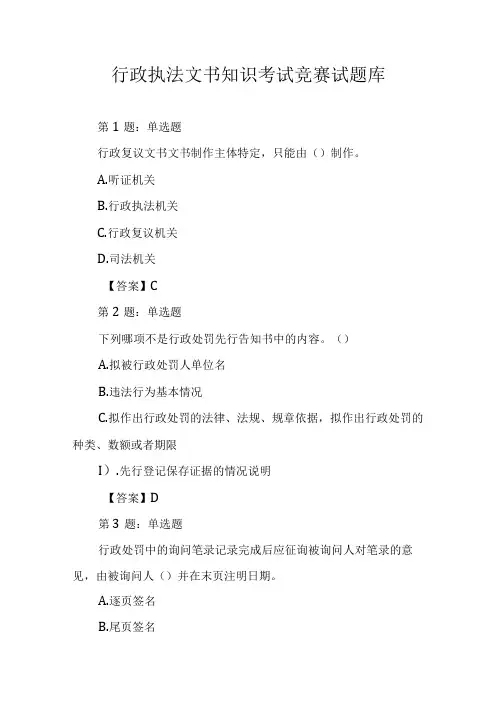 行政执法文书知识考试竞赛试题库

第 1 题：单选题

行政复议文书文书制作主体特定，只能由（）制作。

A.听证机关

B.行政执法机关

C.行政复议机关

D.司法机关

【答案】C

第 2 题：单选题

下列哪项不是行政处罚先行告知书中的内容。（）

A.拟被行政处罚人单位名

B.违法行为基本情况

C.拟作出行政处罚的法律、法规、规章依据，拟作出行政处罚的种类、数额或者期限

I）.先行登记保存证据的情况说明

【答案】D

第 3 题：单选题

行政处罚中的询问笔录记录完成后应征询被询问人对笔录的意见，由被询问人（）并在末页注明日期。

A.逐页签名

B.尾页签名